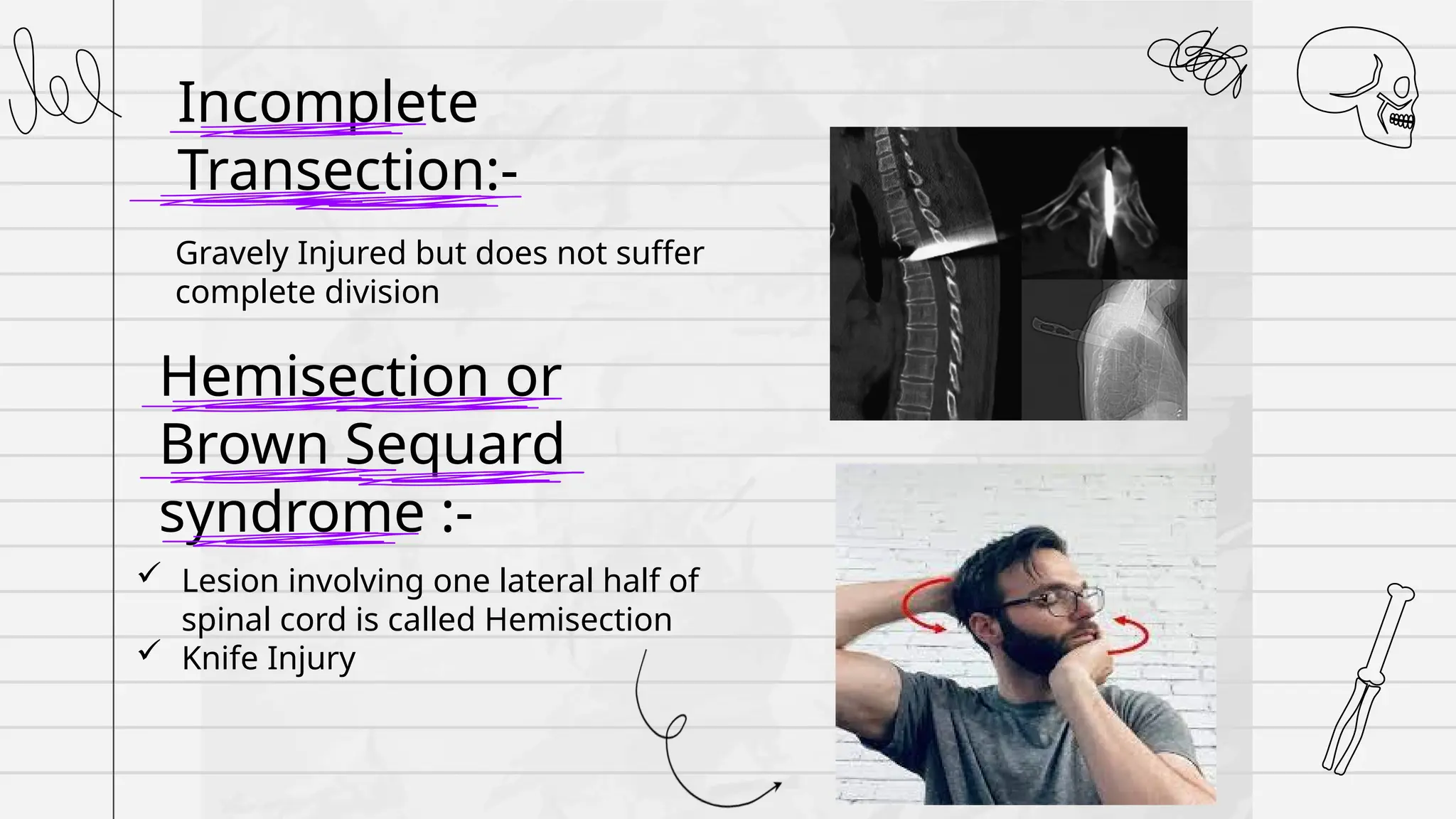 Incomplete Transection:-

Gravely Injured but does not suffer complete division

Hemisection or Brown Sequard syndrome :-

✓ Lesion involving one lateral half of spinal cord is called Hemisection
✓ Knife Injury